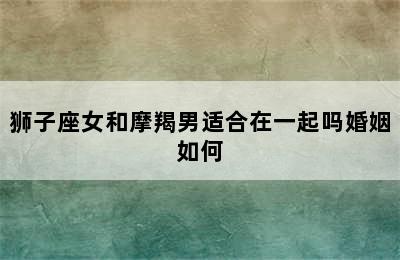 狮子座女和摩羯男适合在一起吗婚姻如何